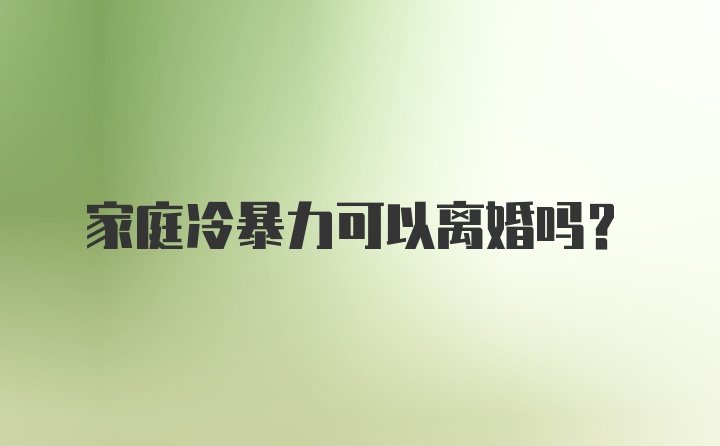 家庭冷暴力可以离婚吗？